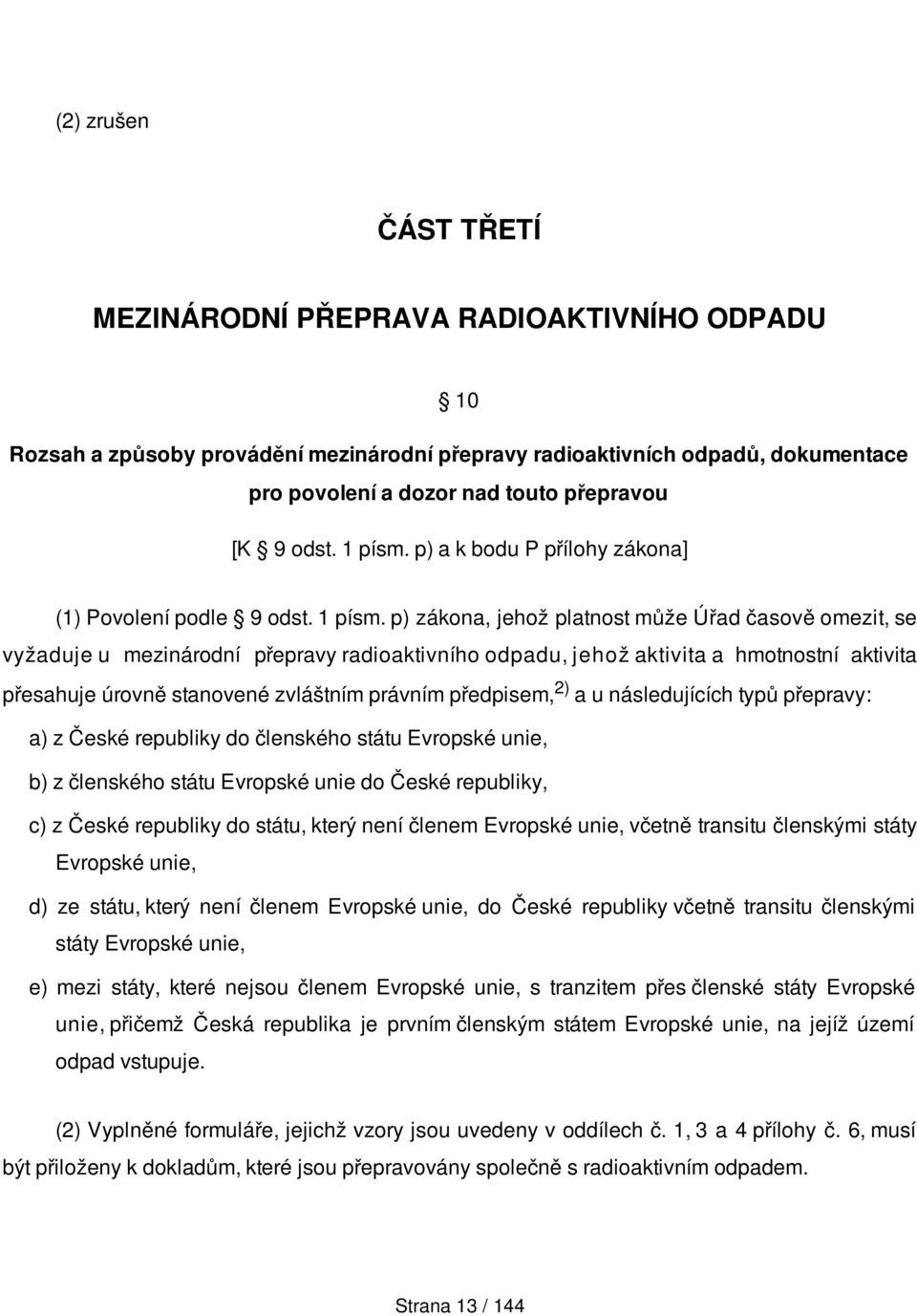 (2) zrušen

ČÁST TŘETÍ

MEZINÁRODNÍ PŘEPRAVA RADIOAKTIVNÍHO ODPADU

§ 10

Rozsah a způsoby provádění mezinárodní přepravy radioaktivních odpadů, dokumentace pro povolení a dozor nad touto přepravou

[K § 9 odst. 1 písm. p) a k bodu P přílohy zákona]

(1) Povolení podle § 9 odst. 1 písm. p) zákona, jehož platnost může Úřad časově omezit, se vyžaduje u mezinárodní přepravy radioaktivního odpadu, jehož aktivita a hmotnostní aktivita přesahuje úrovně stanovené zvláštním právním předpisem,$^{2)}$ a u následujících typů přepravy:

a) z České republiky do členského státu Evropské unie,

b) z členského státu Evropské unie do České republiky,

c) z České republiky do státu, který není členem Evropské unie, včetně transitu členskými státy Evropské unie,

d) ze státu, který není členem Evropské unie, do České republiky včetně transitu členskými státy Evropské unie,

e) mezi státy, které nejsou členem Evropské unie, s tranzitem přes členské státy Evropské unie, přičemž Česká republika je prvním členským státem Evropské unie, na jejíž území odpad vstupuje.

(2) Vyplněné formuláře, jejichž vzory jsou uvedeny v oddílech č. 1, 3 a 4 přílohy č. 6, musí být přiloženy k dokladům, které jsou přepravovány společně s radioaktivním odpadem.

Strana 13 / 144